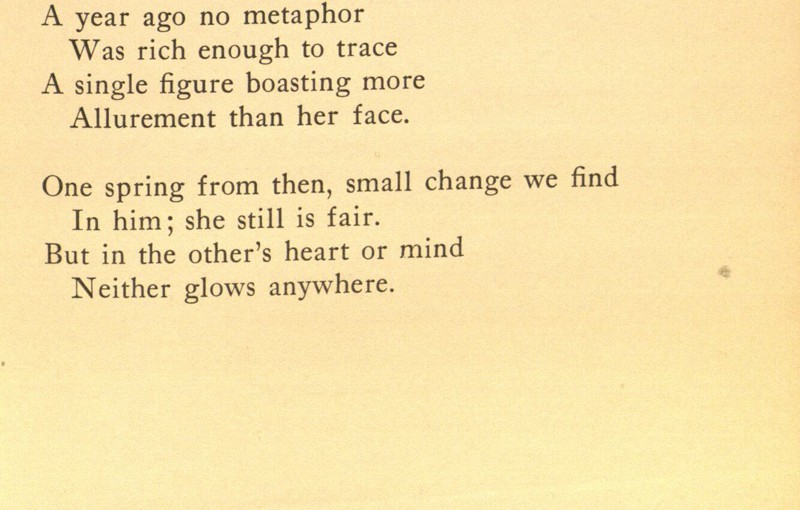 A year ago no metaphor
Was rich enough to trace
A single figure boasting more
Allurement than her face.

One spring from then, small change we find
In him; she still is fair.
But in the other's heart or mind
Neither glows anywhere.